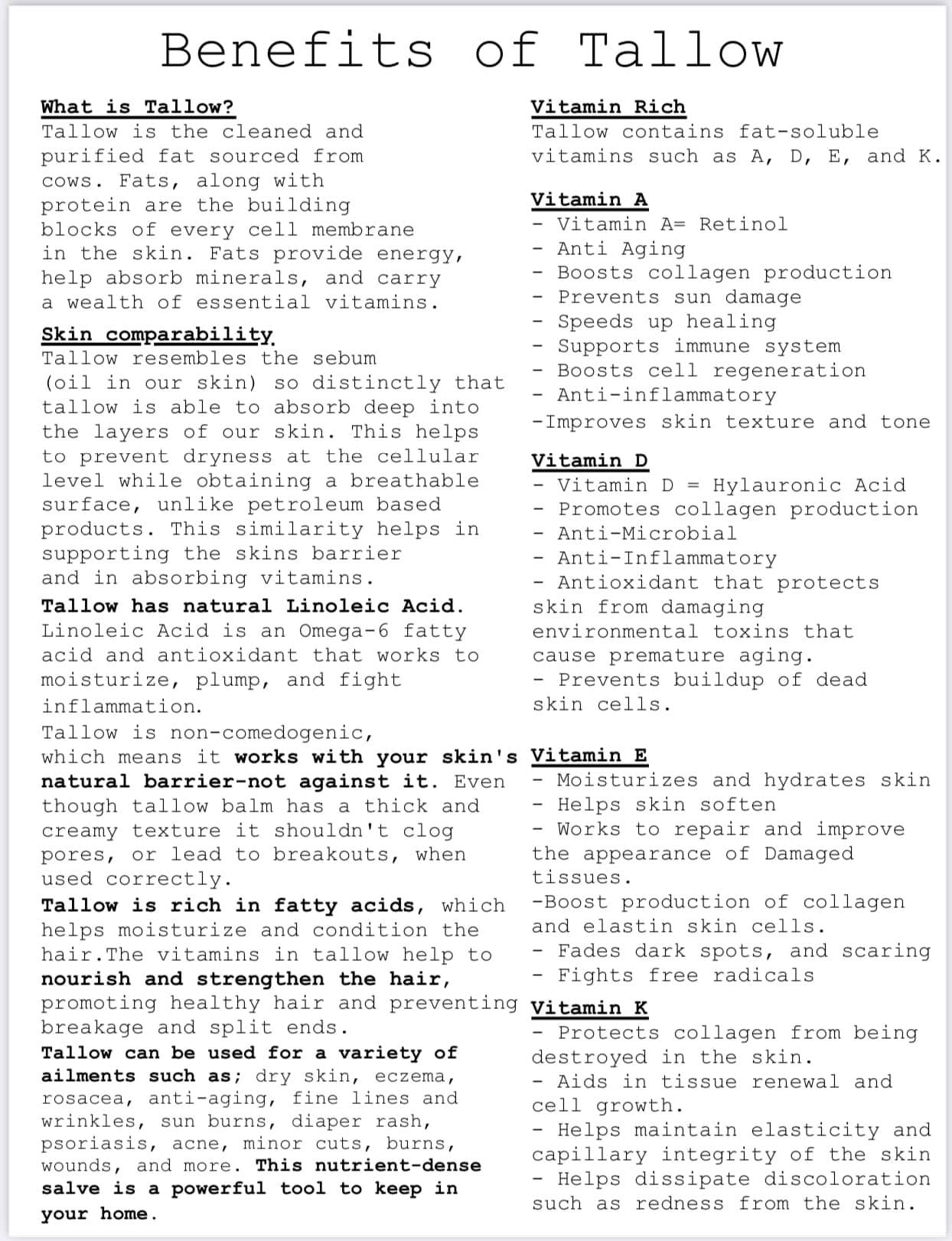 Benefits of Tallow

What is Tallow?
Tallow is the cleaned and purified fat sourced from cows. Fats, along with protein are the building blocks of every cell membrane in the skin. Fats provide energy, help absorb minerals, and carry a wealth of essential vitamins.

Skin comparability
Tallow resembles the sebum (oil in our skin) so distinctly that tallow is able to absorb deep into the layers of our skin. This helps to prevent dryness at the cellular level while obtaining a breathable surface, unlike petroleum based products. This similarity helps in supporting the skins barrier and in absorbing vitamins.
Tallow has natural Linoleic Acid. Linoleic Acid is an Omega-6 fatty acid and antioxidant that works to moisturize, plump, and fight inflammation.
Tallow is non-comedogenic, which means it works with your skin's natural barrier-not against it. Even though tallow balm has a thick and creamy texture it shouldn't clog pores, or lead to breakouts, when used correctly.
Tallow is rich in fatty acids, which helps moisturize and condition the hair.The vitamins in tallow help to nourish and strengthen the hair, promoting healthy hair and preventing breakage and split ends.
Tallow can be used for a variety of ailments such as; dry skin, eczema, rosacea, anti-aging, fine lines and wrinkles, sun burns, diaper rash, psoriasis, acne, minor cuts, burns, wounds, and more. This nutrient-dense salve is a powerful tool to keep in your home.

Vitamin Rich
Tallow contains fat-soluble vitamins such as A, D, E, and K.

Vitamin A
- Vitamin A= Retinol
- Anti Aging
- Boosts collagen production
- Prevents sun damage
- Speeds up healing
- Supports immune system
- Boosts cell regeneration
- Anti-inflammatory
-Improves skin texture and tone

Vitamin D
- Vitamin D = Hylauronic Acid
- Promotes collagen production
- Anti-Microbial
- Anti-Inflammatory
- Antioxidant that protects skin from damaging environmental toxins that cause premature aging.
- Prevents buildup of dead skin cells.

Vitamin E
- Moisturizes and hydrates skin
- Helps skin soften
- Works to repair and improve the appearance of Damaged tissues.
-Boost production of collagen and elastin skin cells.
- Fades dark spots, and scaring
- Fights free radicals

Vitamin K
- Protects collagen from being destroyed in the skin.
- Aids in tissue renewal and cell growth.
- Helps maintain elasticity and capillary integrity of the skin
- Helps dissipate discoloration such as redness from the skin.